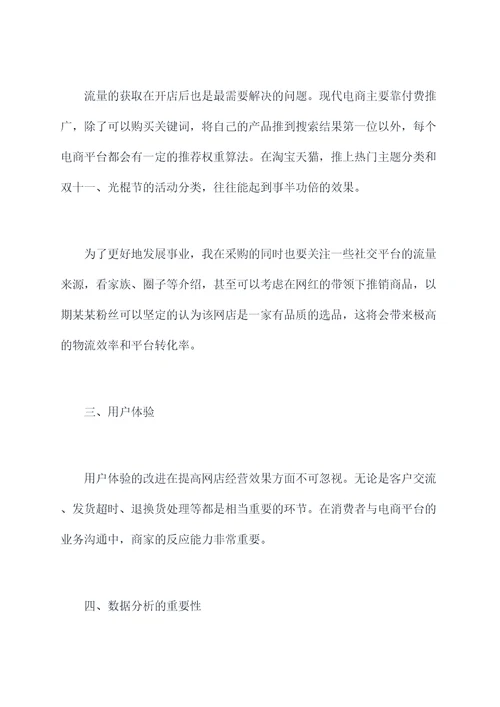 流量的获取在开店后也是最需要解决的问题。现代电商主要靠付费推广，除了可以购买关键词，将自己的产品推到搜索结果第一位以外，每个电商平台都会有一定的推荐权重算法。在淘宝天猫，推上热门主题分类和双十一、光棍节的活动分类，往往能起到事半功倍的效果。

为了更好地发展事业，我在采购的同时也要关注一些社交平台的流量来源，看家族、圈子等介绍，甚至可以考虑在网红的带领下推销商品，以期某某粉丝可以坚定的认为该网店是一家有品质的选品，这将会带来极高的物流效率和平台转化率。

三、用户体验

用户体验的改进在提高网店经营效果方面不可忽视。无论是客户交流、发货超时、退换货处理等都是相当重要的环节。在消费者与电商平台的业务沟通中，商家的反应能力非常重要。

四、数据分析的重要性